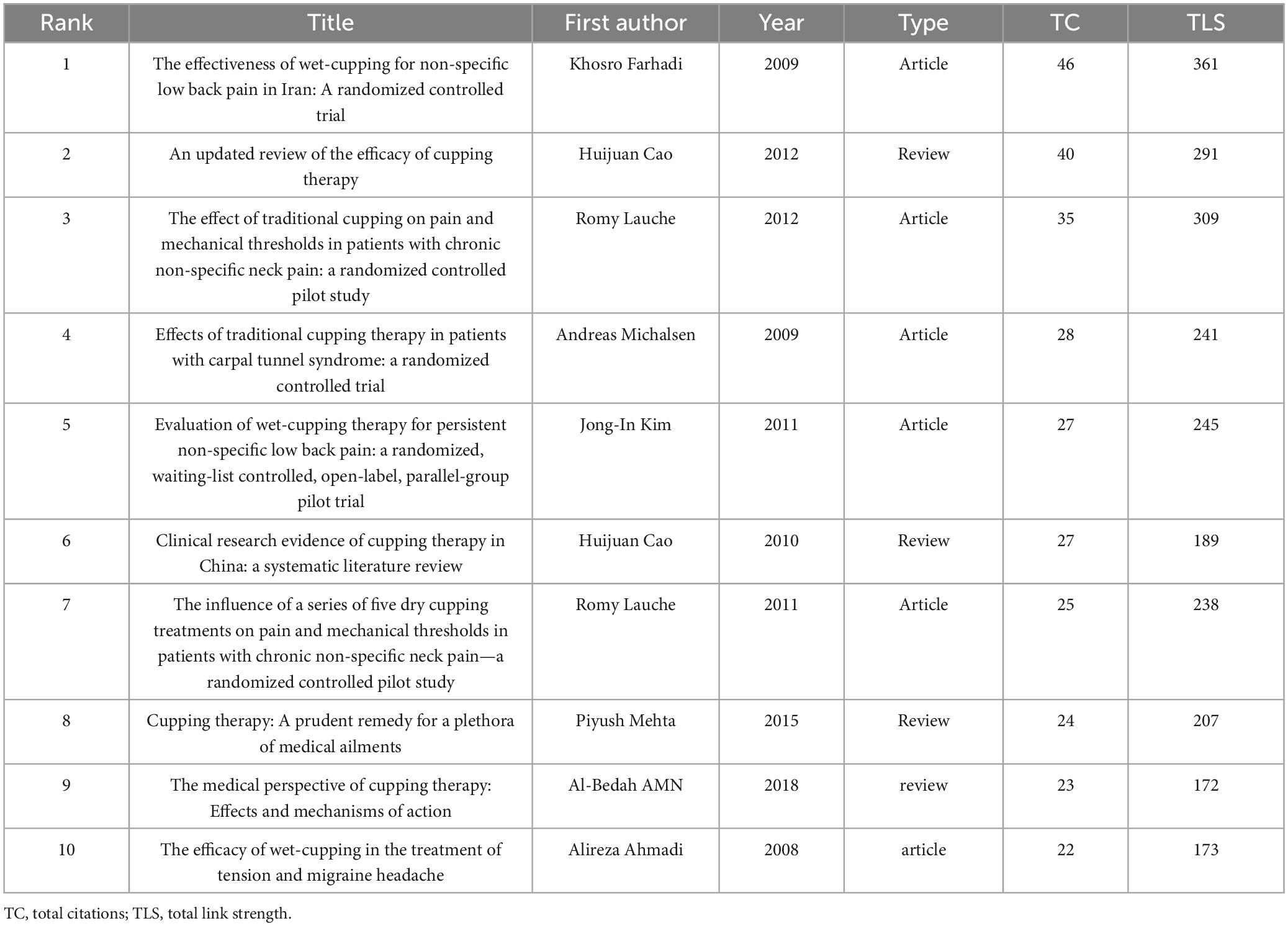 | Rank | Title | First author | Year | Type | TC | TLS |
|---|---|---|---|---|---|---|
| 1 | The effectiveness of wet-cupping for non-specific low back pain in Iran: A randomized controlled trial | Khosro Farhadi | 2009 | Article | 46 | 361 |
| 2 | An updated review of the efficacy of cupping therapy | Huijuan Cao | 2012 | Review | 40 | 291 |
| 3 | The effect of traditional cupping on pain and mechanical thresholds in patients with chronic non-specific neck pain: a randomized controlled pilot study | Romy Lauche | 2012 | Article | 35 | 309 |
| 4 | Effects of traditional cupping therapy in patients with carpal tunnel syndrome: a randomized controlled trial | Andreas Michalsen | 2009 | Article | 28 | 241 |
| 5 | Evaluation of wet-cupping therapy for persistent non-specific low back pain: a randomized, waiting-list controlled, open-label, parallel-group pilot trial | Jong-In Kim | 2011 | Article | 27 | 245 |
| 6 | Clinical research evidence of cupping therapy in China: a systematic literature review | Huijuan Cao | 2010 | Review | 27 | 189 |
| 7 | The influence of a series of five dry cupping treatments on pain and mechanical thresholds in patients with chronic non-specific neck pain—a randomized controlled pilot study | Romy Lauche | 2011 | Article | 25 | 238 |
| 8 | Cupping therapy: A prudent remedy for a plethora of medical ailments | Piyush Mehta | 2015 | Review | 24 | 207 |
| 9 | The medical perspective of cupping therapy: Effects and mechanisms of action | Al-Bedah AMN | 2018 | review | 23 | 172 |
| 10 | The efficacy of wet-cupping in the treatment of tension and migraine headache | Alireza Ahmadi | 2008 | article | 22 | 173 |

TC, total citations; TLS, total link strength.